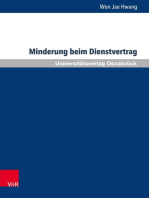 Won Jae Hwang

Minderung beim Dienstvertrag

Universitätsverlag Osnabrück

V&R